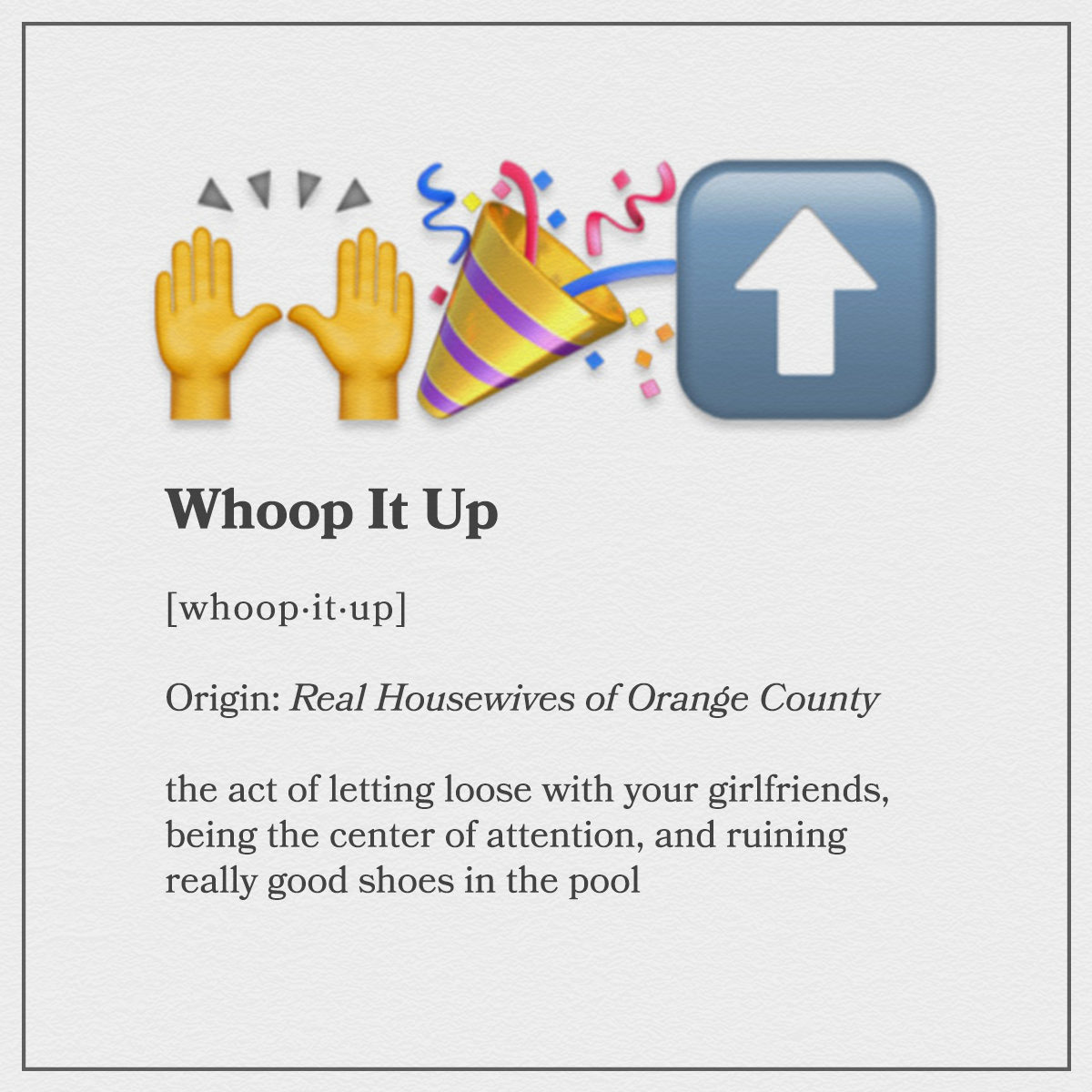 Whoop It Up

[whoop·it·up]

Origin: Real Housewives of Orange County

the act of letting loose with your girlfriends, being the center of attention, and ruining really good shoes in the pool